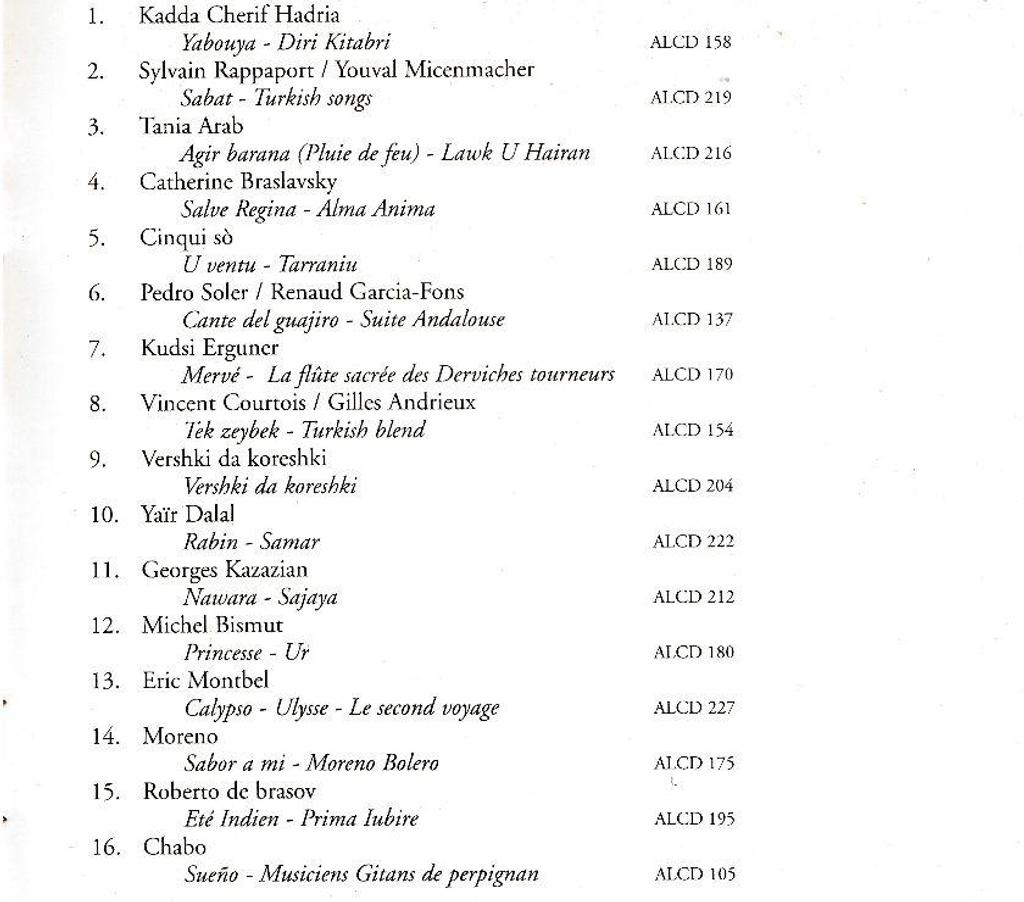 1. Kadda Cherif Hadria
Yabouya - Diri Kitabri ALCD 158
2. Sylvain Rappaport / Youval Micenmacher
Sabat - Turkish songs ALCD 219
3. Tania Arab
Agir barana (Pluie de feu) - Lawk U Hairan ALCD 216
4. Catherine Braslavsky
Salve Regina - Alma Anima ALCD 161
5. Cinqui sò
U ventu - Tarraniu ALCD 189
6. Pedro Soler / Renaud Garcia-Fons
Cante del guajiro - Suite Andalouse ALCD 137
7. Kudsi Erguner
Mervé - La flûte sacrée des Derviches tourneurs ALCD 170
8. Vincent Courtois / Gilles Andrieux
Tek zeybek - Turkish blend ALCD 154
9. Vershki da koreshki
Vershki da koreshki ALCD 204
10. Yaïr Dalal
Rabin - Samar ALCD 222
11. Georges Kazazian
Nawara - Sajaya ALCD 212
12. Michel Bismut
Princesse - Ur ALCD 180
13. Eric Montbel
Calypso - Ulysse - Le second voyage ALCD 227
14. Moreno
Sabor a mi - Moreno Bolero ALCD 175
15. Roberto de brasov
Eté Indien - Prima Iubire ALCD 195
16. Chabo
Sueño - Musiciens Gitans de perpignan ALCD 105